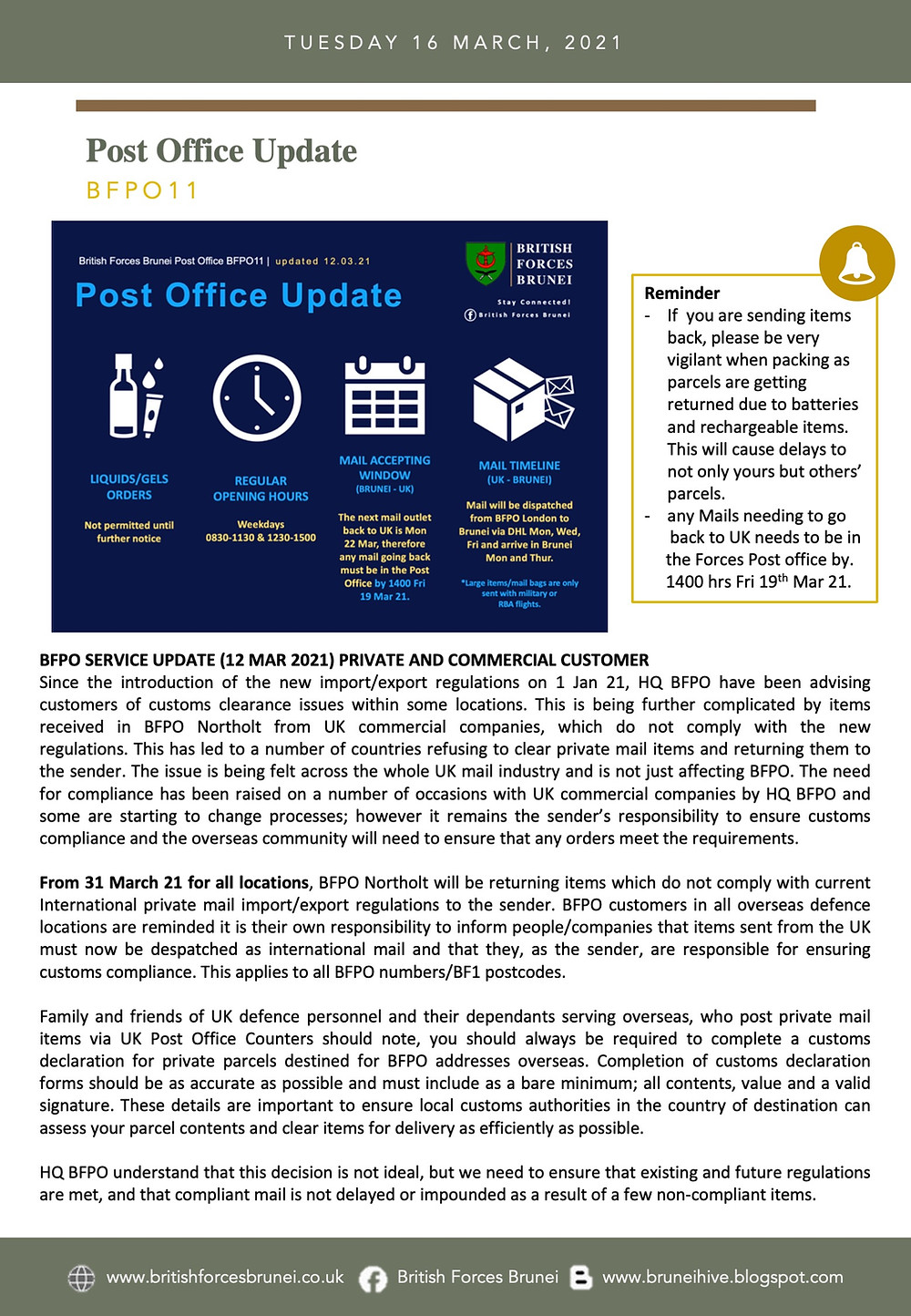 TUESDAY 16 MARCH, 2021

Post Office Update
BFPO11

British Forces Brunei Post Office BFPO11 | updated 12.03.21

Post Office Update

BRITISH FORCES BRUNEI

Stay Connected!
British Forces Brunei

LIQUIDS/GELS ORDERS
Not permitted until further notice

REGULAR OPENING HOURS
Weekdays
0830-1130 & 1230-1500

MAIL ACCEPTING WINDOW
(BRUNEI - UK)
The next mail outlet back to UK is Mon 22 Mar, therefore any mail going back must be in the Post Office by 1400 Fri 19 Mar 21.

MAIL TIMELINE
(UK - BRUNEI)
Mail will be dispatched from BFPO London to Brunei via DHL Mon, Wed, Fri and arrive in Brunei Mon and Thur.
*Large items/mail bags are only sent with military or RBA flights.

Reminder
- If you are sending items back, please be very vigilant when packing as parcels are getting returned due to batteries and rechargeable items. This will cause delays to not only yours but others' parcels.
- any Mails needing to go back to UK needs to be in the Forces Post office by. 1400 hrs Fri 19$^{th}$ Mar 21.

BFPO SERVICE UPDATE (12 MAR 2021) PRIVATE AND COMMERCIAL CUSTOMER
Since the introduction of the new import/export regulations on 1 Jan 21, HQ BFPO have been advising customers of customs clearance issues within some locations. This is being further complicated by items received in BFPO Northolt from UK commercial companies, which do not comply with the new regulations. This has led to a number of countries refusing to clear private mail items and returning them to the sender. The issue is being felt across the whole UK mail industry and is not just affecting BFPO. The need for compliance has been raised on a number of occasions with UK commercial companies by HQ BFPO and some are starting to change processes; however it remains the sender's responsibility to ensure customs compliance and the overseas community will need to ensure that any orders meet the requirements.

From 31 March 21 for all locations, BFPO Northolt will be returning items which do not comply with current International private mail import/export regulations to the sender. BFPO customers in all overseas defence locations are reminded it is their own responsibility to inform people/companies that items sent from the UK must now be despatched as international mail and that they, as the sender, are responsible for ensuring customs compliance. This applies to all BFPO numbers/BF1 postcodes.

Family and friends of UK defence personnel and their dependants serving overseas, who post private mail items via UK Post Office Counters should note, you should always be required to complete a customs declaration for private parcels destined for BFPO addresses overseas. Completion of customs declaration forms should be as accurate as possible and must include as a bare minimum; all contents, value and a valid signature. These details are important to ensure local customs authorities in the country of destination can assess your parcel contents and clear items for delivery as efficiently as possible.

HQ BFPO understand that this decision is not ideal, but we need to ensure that existing and future regulations are met, and that compliant mail is not delayed or impounded as a result of a few non-compliant items.

www.britishforcesbrunei.co.uk British Forces Brunei www.bruneihive.blogspot.com